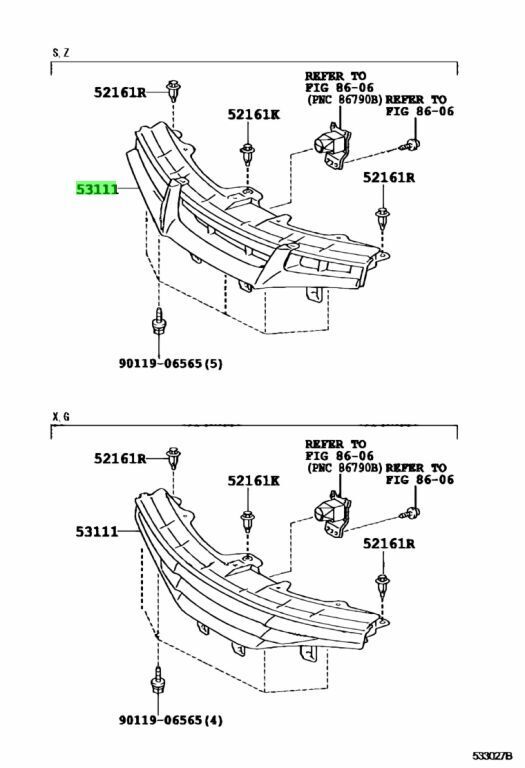 S, Z

52161R

REFER TO FIG 86-06 (PNC 86790B)

REFER TO FIG 86-06

52161K

53111

52161R

90119-06565(5)

X, G

52161R

REFER TO FIG 86-06 (PNC 86790B)

REFER TO FIG 86-06

52161K

53111

52161R

90119-06565(4)

533027B